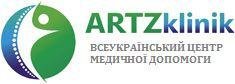 ARTZklinik
ВСЕУКРАЇНСЬКИЙ ЦЕНТР МЕДИЧНОЇ ДОПОМОГИ